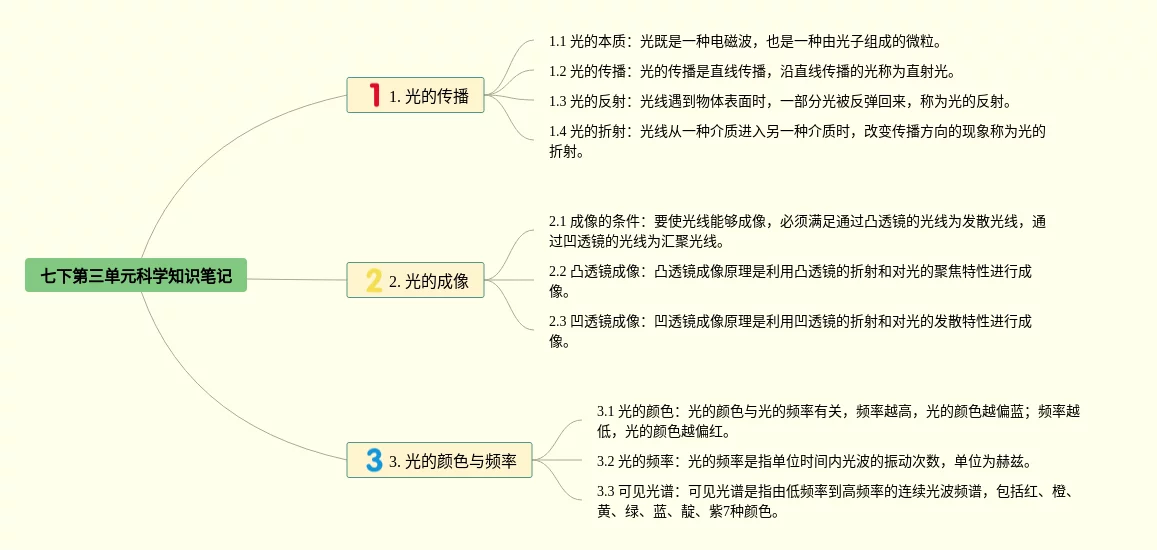 七下第三单元科学知识笔记

1 1. 光的传播

1.1 光的本质：光既是一种电磁波，也是一种由光子组成的微粒。

1.2 光的传播：光的传播是直线传播，沿直线传播的光称为直射光。

1.3 光的反射：光线遇到物体表面时，一部分光被反弹回来，称为光的反射。

1.4 光的折射：光线从一种介质进入另一种介质时，改变传播方向的现象称为光的折射。

2 2. 光的成像

2.1 成像的条件：要使光线能够成像，必须满足通过凸透镜的光线为发散光线，通过凹透镜的光线为汇聚光线。

2.2 凸透镜成像：凸透镜成像原理是利用凸透镜的折射和对光的聚焦特性进行成像。

2.3 凹透镜成像：凹透镜成像原理是利用凹透镜的折射和对光的发散特性进行成像。

3 3. 光的颜色与频率

3.1 光的颜色：光的颜色与光的频率有关，频率越高，光的颜色越偏蓝；频率越低，光的颜色越偏红。

3.2 光的频率：光的频率是指单位时间内光波的振动次数，单位为赫兹。

3.3 可见光谱：可见光谱是指由低频率到高频率的连续光波频谱，包括红、橙、黄、绿、蓝、靛、紫7种颜色。